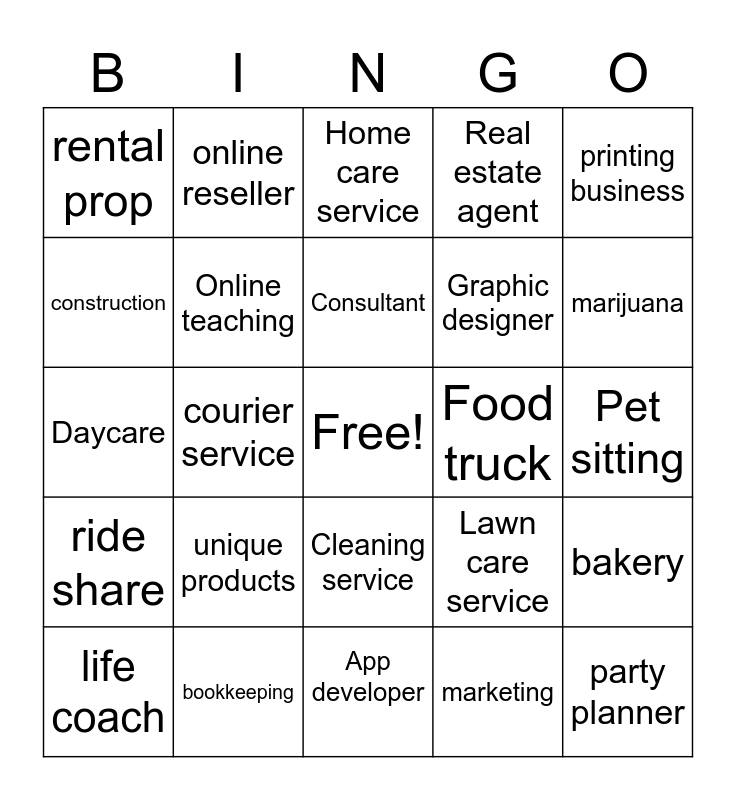 | B | I | N | G | O |
|---|---|---|---|---|
| rental prop | online reseller | Home care service | Real estate agent | printing business |
| construction | Online teaching | Consultant | Graphic designer | marijuana |
| Daycare | courier service | Free! | Food truck | Pet sitting |
| ride share | unique products | Cleaning service | Lawn care service | bakery |
| life coach | bookkeeping | App developer | marketing | party planner |